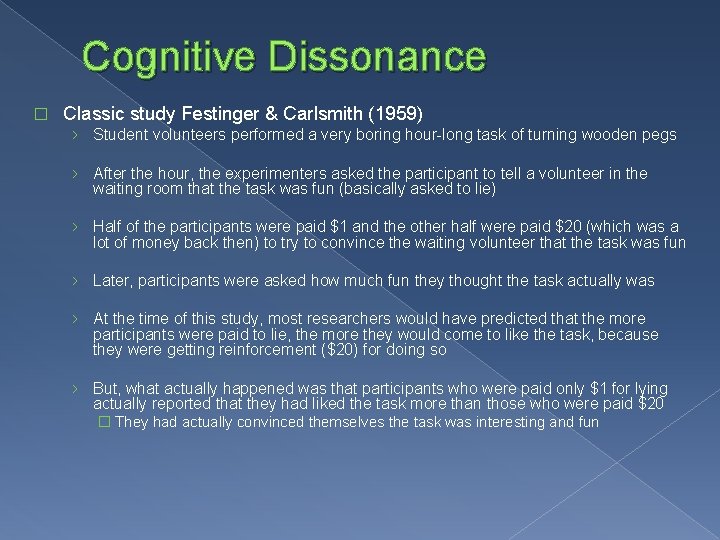 Cognitive Dissonance

☐ Classic study Festinger & Carlsmith (1959)

› Student volunteers performed a very boring hour-long task of turning wooden pegs

› After the hour, the experimenters asked the participant to tell a volunteer in the waiting room that the task was fun (basically asked to lie)

› Half of the participants were paid $1 and the other half were paid $20 (which was a lot of money back then) to try to convince the waiting volunteer that the task was fun

› Later, participants were asked how much fun they thought the task actually was

› At the time of this study, most researchers would have predicted that the more participants were paid to lie, the more they would come to like the task, because they were getting reinforcement ($20) for doing so

› But, what actually happened was that participants who were paid only $1 for lying actually reported that they had liked the task more than those who were paid $20

☐ They had actually convinced themselves the task was interesting and fun